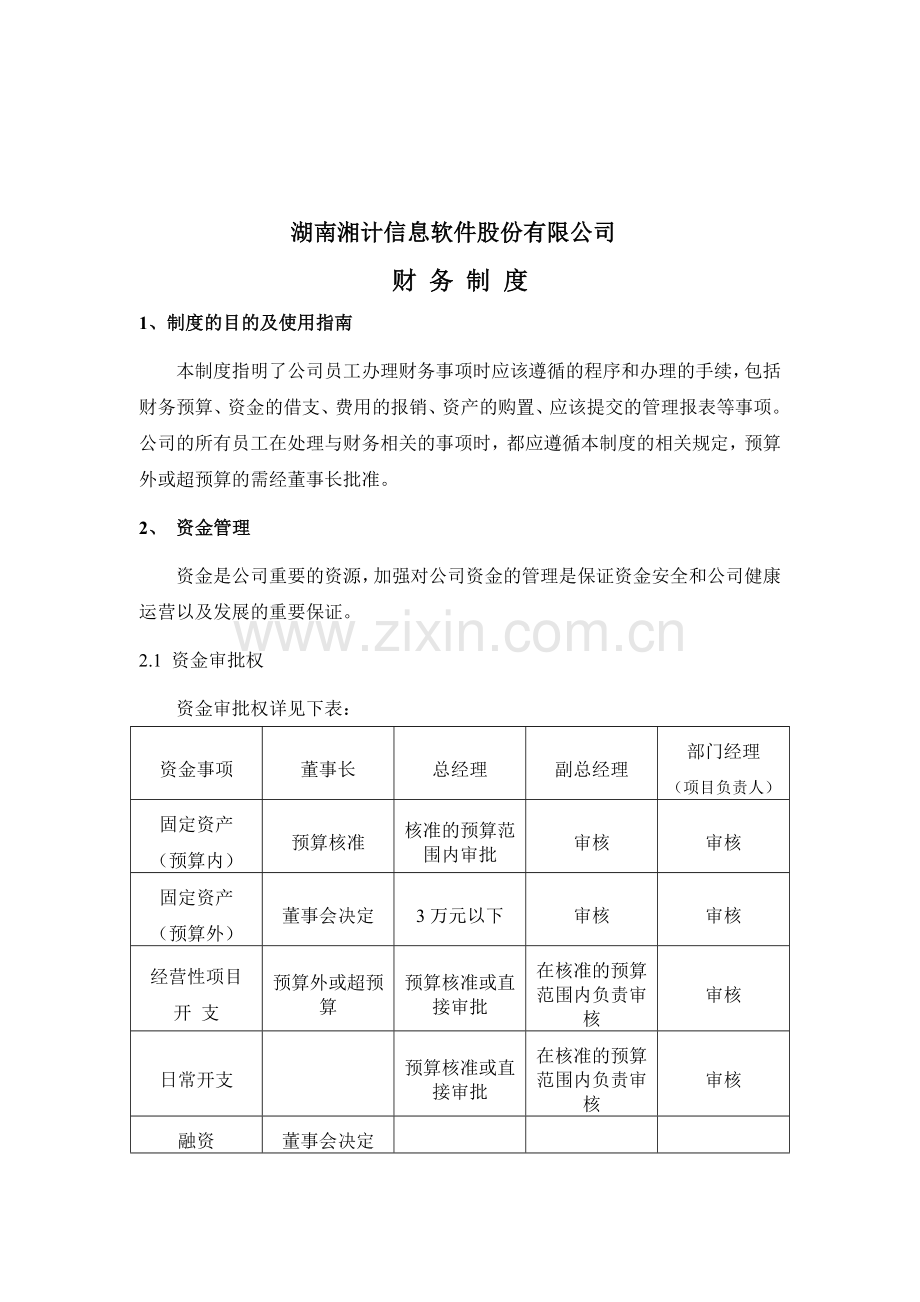 湖南湘计信息软件股份有限公司

财 务 制 度

1、制度的目的及使用指南

本制度指明了公司员工办理财务事项时应该遵循的程序和办理的手续，包括财务预算、资金的借支、费用的报销、资产的购置、应该提交的管理报表等事项。公司的所有员工在处理与财务相关的事项时，都应遵循本制度的相关规定，预算外或超预算的需经董事长批准。

2、 资金管理

资金是公司重要的资源，加强对公司资金的管理是保证资金安全和公司健康运营以及发展的重要保证。

www.zixin.com.cn

2.1 资金审批权

资金审批权详见下表：

| 资金事项 | 董事长 | 总经理 | 副总经理 | 部门经理（项目负责人） |
|---|---|---|---|---|
| 固定资产（预算内） | 预算核准 | 核准的预算范围内审批 | 审核 | 审核 |
| 固定资产（预算外） | 董事会决定 | 3 万元以下 | 审核 | 审核 |
| 经营性项目开 支 | 预算外或超预算 | 预算核准或直接审批 | 在核准的预算范围内负责审核 | 审核 |
| 日常开支 | | 预算核准或直接审批 | 在核准的预算范围内负责审核 | 审核 |
| 融资 | 董事会决定 | | | |